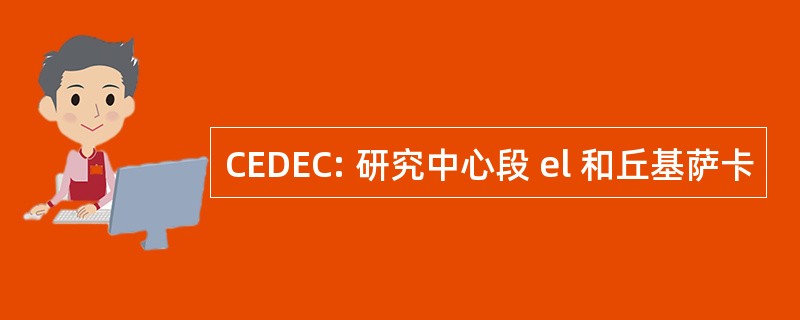 CEDEC: 研究中心段 el 和丘基萨卡